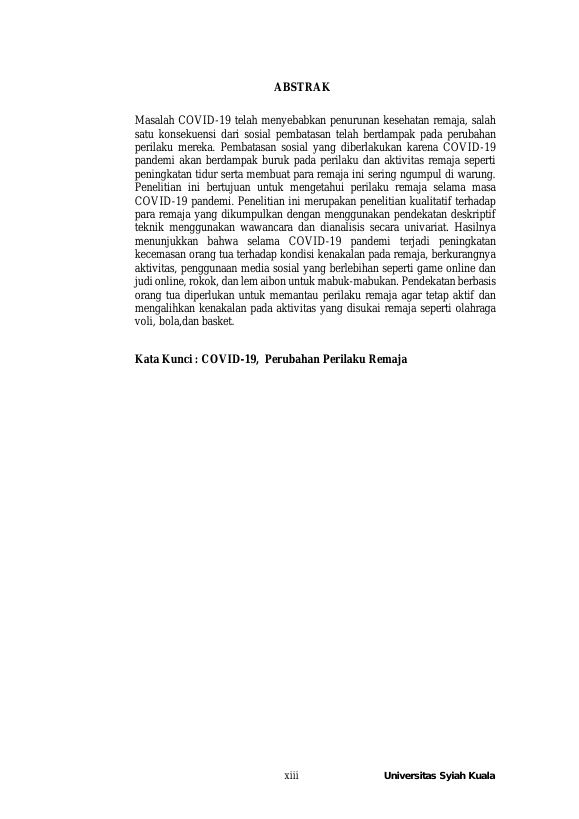 ABSTRAK

Masalah COVID-19 telah menyebabkan penurunan kesehatan remaja, salah satu konsekuensi dari sosial pembatasan telah berdampak pada perubahan perilaku mereka. Pembatasan sosial yang diberlakukan karena COVID-19 pandemi akan berdampak buruk pada perilaku dan aktivitas remaja seperti peningkatan tidur serta membuat para remaja ini sering ngumpul di warung. Penelitian ini bertujuan untuk mengetahui perilaku remaja selama masa COVID-19 pandemi. Penelitian ini merupakan penelitian kualitatif terhadap para remaja yang dikumpulkan dengan menggunakan pendekatan deskriptif teknik menggunakan wawancara dan dianalisis secara univariat. Hasilnya menunjukkan bahwa selama COVID-19 pandemi terjadi peningkatan kecemasan orang tua terhadap kondisi kenakalan pada remaja, berkurangnya aktivitas, penggunaan media sosial yang berlebihan seperti game online dan judi online, rokok, dan lem aibon untuk mabuk-mabukan. Pendekatan berbasis orang tua diperlukan untuk memantau perilaku remaja agar tetap aktif dan mengalihkan kenakalan pada aktivitas yang disukai remaja seperti olahraga voli, bola,dan basket.

Kata Kunci : COVID-19, Perubahan Perilaku Remaja

xiii

Universitas Syiah Kuala